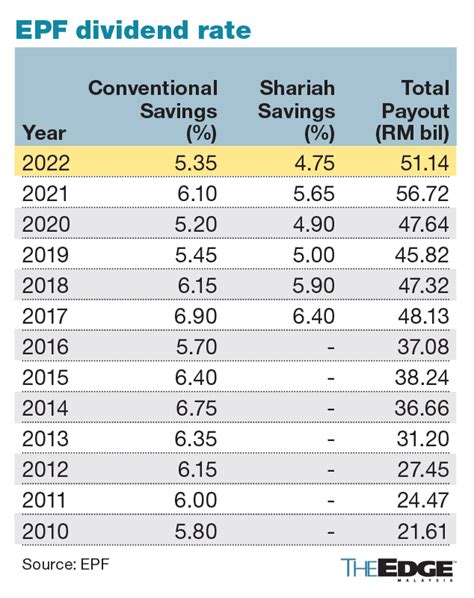 EPF dividend rate

| Year | Conventional Savings (%) | Shariah Savings (%) | Total Payout (RM bil) |
|---|---|---|---|
| 2022 | 5.35 | 4.75 | 51.14 |
| 2021 | 6.10 | 5.65 | 56.72 |
| 2020 | 5.20 | 4.90 | 47.64 |
| 2019 | 5.45 | 5.00 | 45.82 |
| 2018 | 6.15 | 5.90 | 47.32 |
| 2017 | 6.90 | 6.40 | 48.13 |
| 2016 | 5.70 | - | 37.08 |
| 2015 | 6.40 | - | 38.24 |
| 2014 | 6.75 | - | 36.66 |
| 2013 | 6.35 | - | 31.20 |
| 2012 | 6.15 | - | 27.45 |
| 2011 | 6.00 | - | 24.47 |
| 2010 | 5.80 | - | 21.61 |

Source: EPF

THE EDGE MALAYSIA